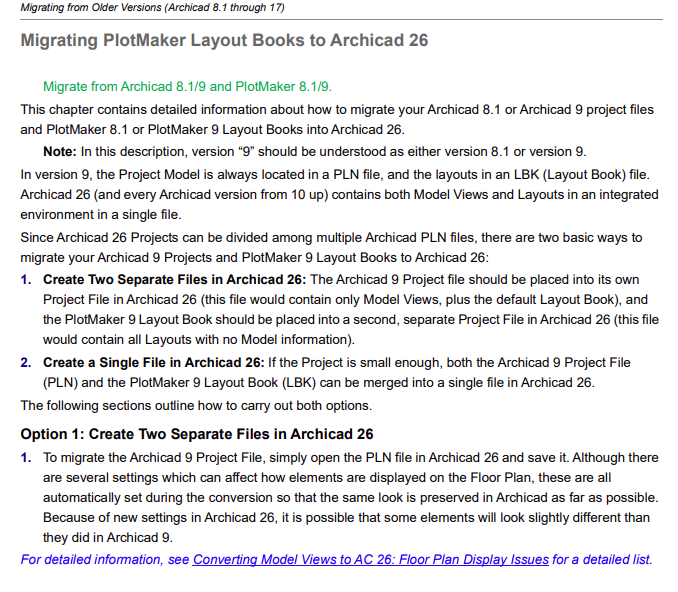 Migrating from Older Versions (Archicad 8.1 through 17)

Migrating PlotMaker Layout Books to Archicad 26

Migrate from Archicad 8.1/9 and PlotMaker 8.1/9.

This chapter contains detailed information about how to migrate your Archicad 8.1 or Archicad 9 project files and PlotMaker 8.1 or PlotMaker 9 Layout Books into Archicad 26.

Note: In this description, version “9” should be understood as either version 8.1 or version 9.

In version 9, the Project Model is always located in a PLN file, and the layouts in an LBK (Layout Book) file. Archicad 26 (and every Archicad version from 10 up) contains both Model Views and Layouts in an integrated environment in a single file.

Since Archicad 26 Projects can be divided among multiple Archicad PLN files, there are two basic ways to migrate your Archicad 9 Projects and PlotMaker 9 Layout Books to Archicad 26:

1. Create Two Separate Files in Archicad 26: The Archicad 9 Project file should be placed into its own Project File in Archicad 26 (this file would contain only Model Views, plus the default Layout Book), and the PlotMaker 9 Layout Book should be placed into a second, separate Project File in Archicad 26 (this file would contain all Layouts with no Model information).

2. Create a Single File in Archicad 26: If the Project is small enough, both the Archicad 9 Project File (PLN) and the PlotMaker 9 Layout Book (LBK) can be merged into a single file in Archicad 26.

The following sections outline how to carry out both options.

Option 1: Create Two Separate Files in Archicad 26

1. To migrate the Archicad 9 Project File, simply open the PLN file in Archicad 26 and save it. Although there are several settings which can affect how elements are displayed on the Floor Plan, these are all automatically set during the conversion so that the same look is preserved in Archicad as far as possible. Because of new settings in Archicad 26, it is possible that some elements will look slightly different than they did in Archicad 9.

For detailed information, see Converting Model Views to AC 26: Floor Plan Display Issues for a detailed list.